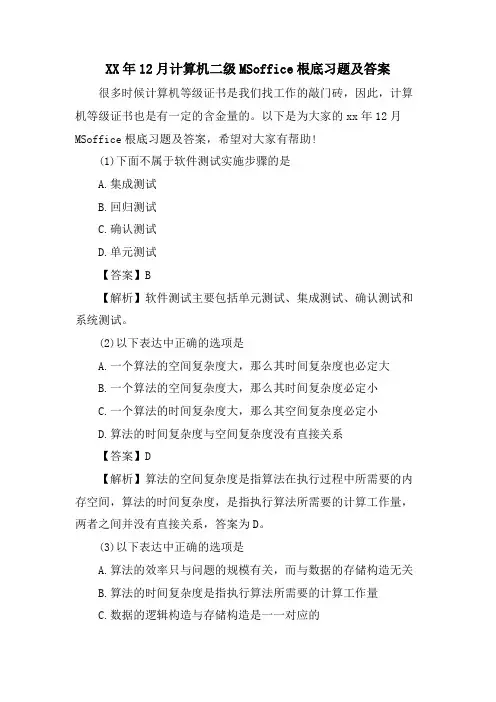 XX年12月计算机二级MSoffice根底习题及答案

很多时候计算机等级证书是我们找工作的敲门砖，因此，计算机等级证书也是有一定的含金量的。以下是为大家的xx年12月MSoffice根底习题及答案，希望对大家有帮助!

(1)下面不属于软件测试实施步骤的是

A.集成测试

B.回归测试

C.确认测试

D.单元测试

【答案】B

【解析】软件测试主要包括单元测试、集成测试、确认测试和系统测试。

(2)以下表达中正确的选项是

A.一个算法的空间复杂度大，那么其时间复杂度也必定大

B.一个算法的空间复杂度大，那么其时间复杂度必定小

C.一个算法的时间复杂度大，那么其空间复杂度必定小

D.算法的时间复杂度与空间复杂度没有直接关系

【答案】D

【解析】算法的空间复杂度是指算法在执行过程中所需要的内存空间，算法的时间复杂度，是指执行算法所需要的计算工作量，两者之间并没有直接关系，答案为D。

(3)以下表达中正确的选项是

A.算法的效率只与问题的规模有关，而与数据的存储构造无关

B.算法的时间复杂度是指执行算法所需要的计算工作量

C.数据的逻辑构造与存储构造是一一对应的